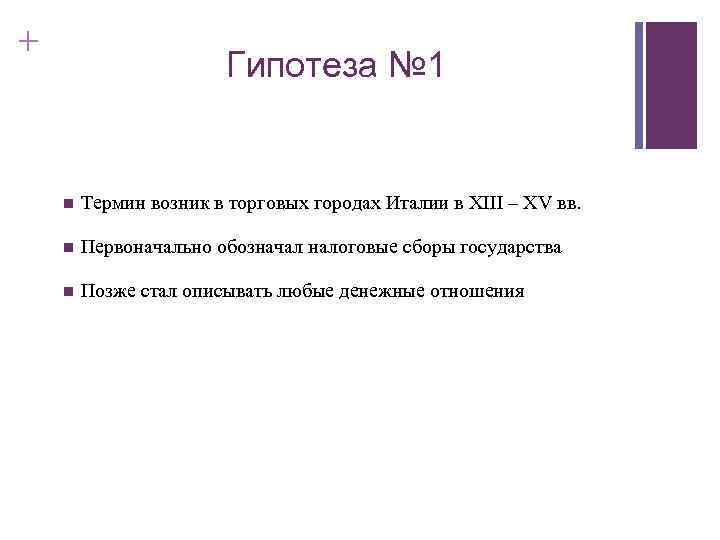 +

Гипотеза №1

• Термин возник в торговых городах Италии в XIII – XV вв.
• Первоначально обозначал налоговые сборы государства
• Позже стал описывать любые денежные отношения